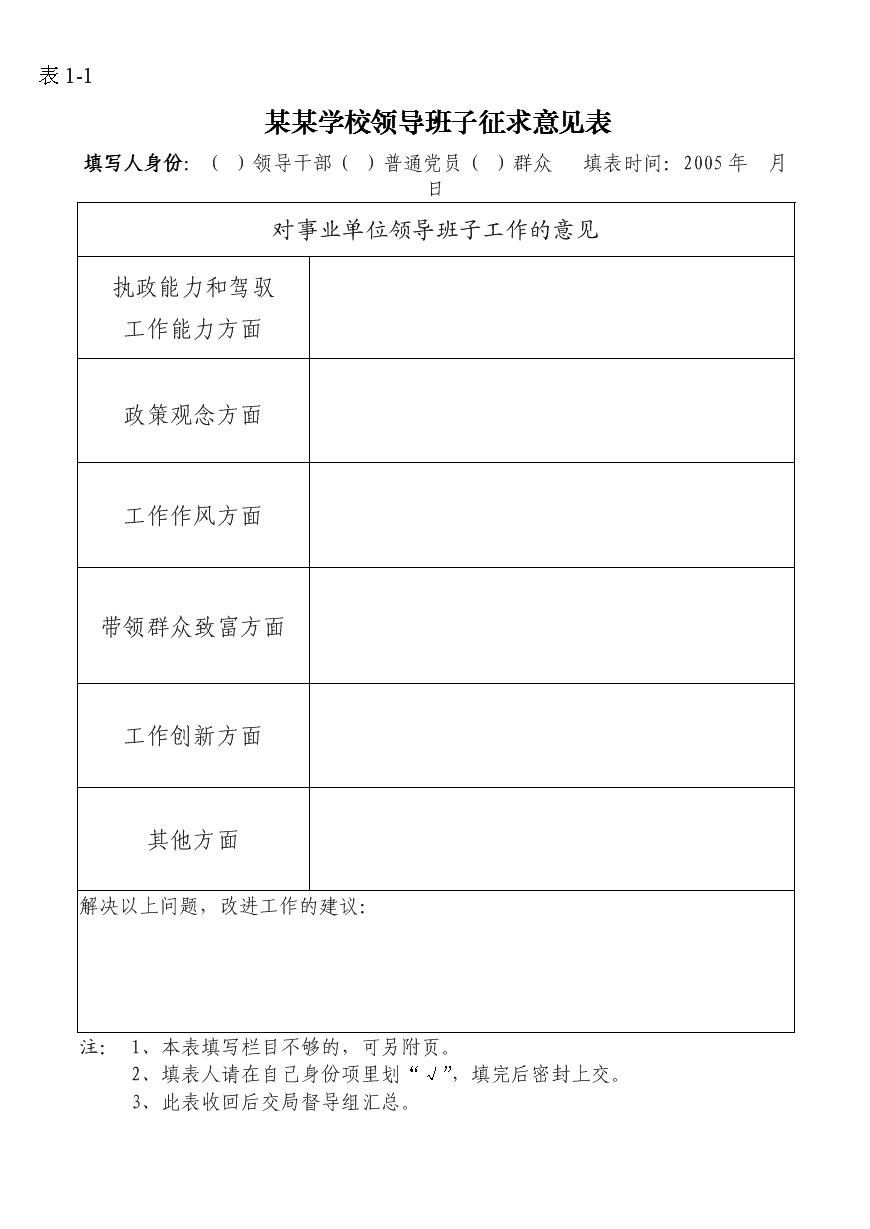 表 1-1

某某学校领导班子征求意见表

填写人身份：（ ）领导干部（ ）普通党员（ ）群众 填表时间：2005 年 月 日

| 对事业单位领导班子工作的意见 | |
|---|---|
| 执政能力和驾驭工作能力方面 | |
| 政策观念方面 | |
| 工作作风方面 | |
| 带领群众致富方面 | |
| 工作创新方面 | |
| 其他方面 | |
| 解决以上问题，改进工作的建议： | |

注： 1、本表填写栏目不够的，可另附页。
2、填表人请在自己身份项里划“√”，填完后密封上交。
3、此表收回后交局督导组汇总。